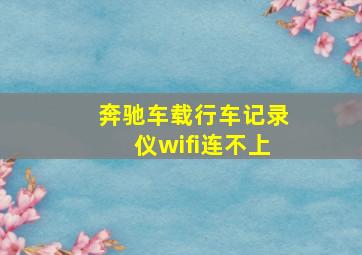 奔驰车载行车记录仪wifi连不上